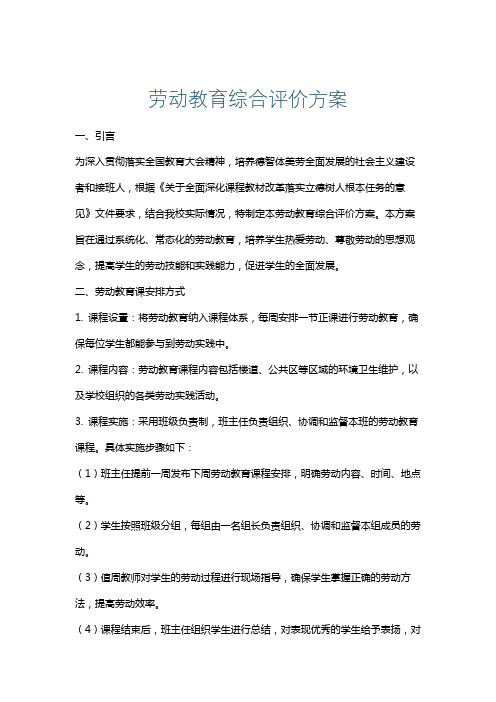 劳动教育综合评价方案

一、引言

为深入贯彻落实全国教育大会精神，培养德智体美劳全面发展的社会主义建设者和接班人，根据《关于全面深化课程教材改革落实立德树人根本任务的意见》文件要求，结合我校实际情况，特制定本劳动教育综合评价方案。本方案旨在通过系统化、常态化的劳动教育，培养学生热爱劳动、尊敬劳动的思想观念，提高学生的劳动技能和实践能力，促进学生的全面发展。

二、劳动教育课安排方式

1. 课程设置：将劳动教育纳入课程体系，每周安排一节正课进行劳动教育，确保每位学生都能参与到劳动实践中。

2. 课程内容：劳动教育课程内容包括楼道、公共区等区域的环境卫生维护，以及学校组织的各类劳动实践活动。

3. 课程实施：采用班级负责制，班主任负责组织、协调和监督本班的劳动教育课程。具体实施步骤如下：

（1）班主任提前一周发布下周劳动教育课程安排，明确劳动内容、时间、地点等。

（2）学生按照班级分组，每组由一名组长负责组织、协调和监督本组成员的劳动。

（3）值周教师对学生的劳动过程进行现场指导，确保学生掌握正确的劳动方法，提高劳动效率。

（4）课程结束后，班主任组织学生进行总结，对表现优秀的学生给予表扬，对